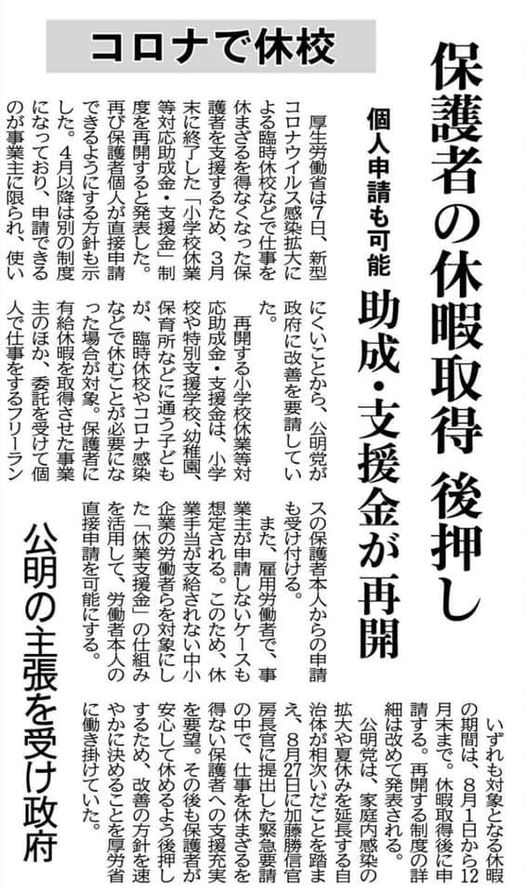 コロナで休校

保護者の休暇取得 後押し

個人申請も可能

助成・支援金が再開

公明の主張を受け政府

厚生労働省は7日、新型コロナウイルス感染拡大による臨時休校などで仕事を休まざるを得なくなった保護者を支援するため、3月末に終了した「小学校休業等対応助成金・支援金」制度を再開すると発表した。再び保護者個人が直接申請できるようにする方針も示した。4月以降は別の制度になっており、申請できるのが事業主に限られ、使いにくいことから、公明党が政府に改善を要請していた。

再開する小学校休業等対応助成金・支援金は、小学校や特別支援学校、幼稚園、保育所などに通う子どもが、臨時休校やコロナ感染などで休むことが必要になった場合が対象。保護者に有給休暇を取得させた事業主のほか、委託を受けて個人で仕事をするフリーランスの保護者本人からの申請も受け付ける。

また、雇用労働者で、事業主が申請しないケースも想定される。このため、休業手当が支給されない中小企業の労働者らを対象にした「休業支援金」の仕組みを活用して、労働者本人の直接申請を可能にする。

いずれも対象となる休暇の期間は、8月1日から12月末まで。休暇取得後に申請する。再開する制度の詳細は改めて発表される。

公明党は、家庭内感染の拡大や夏休みを延長する自治体が相次いだことを踏まえ、8月27日に加藤勝信官房長官に提出した緊急要請の中で、仕事を休まざるを得ない保護者への支援充実を要望。その後も保護者が安心して休めるよう後押しするため、改善の方針を速やかに決めることを厚労省に働き掛けていた。